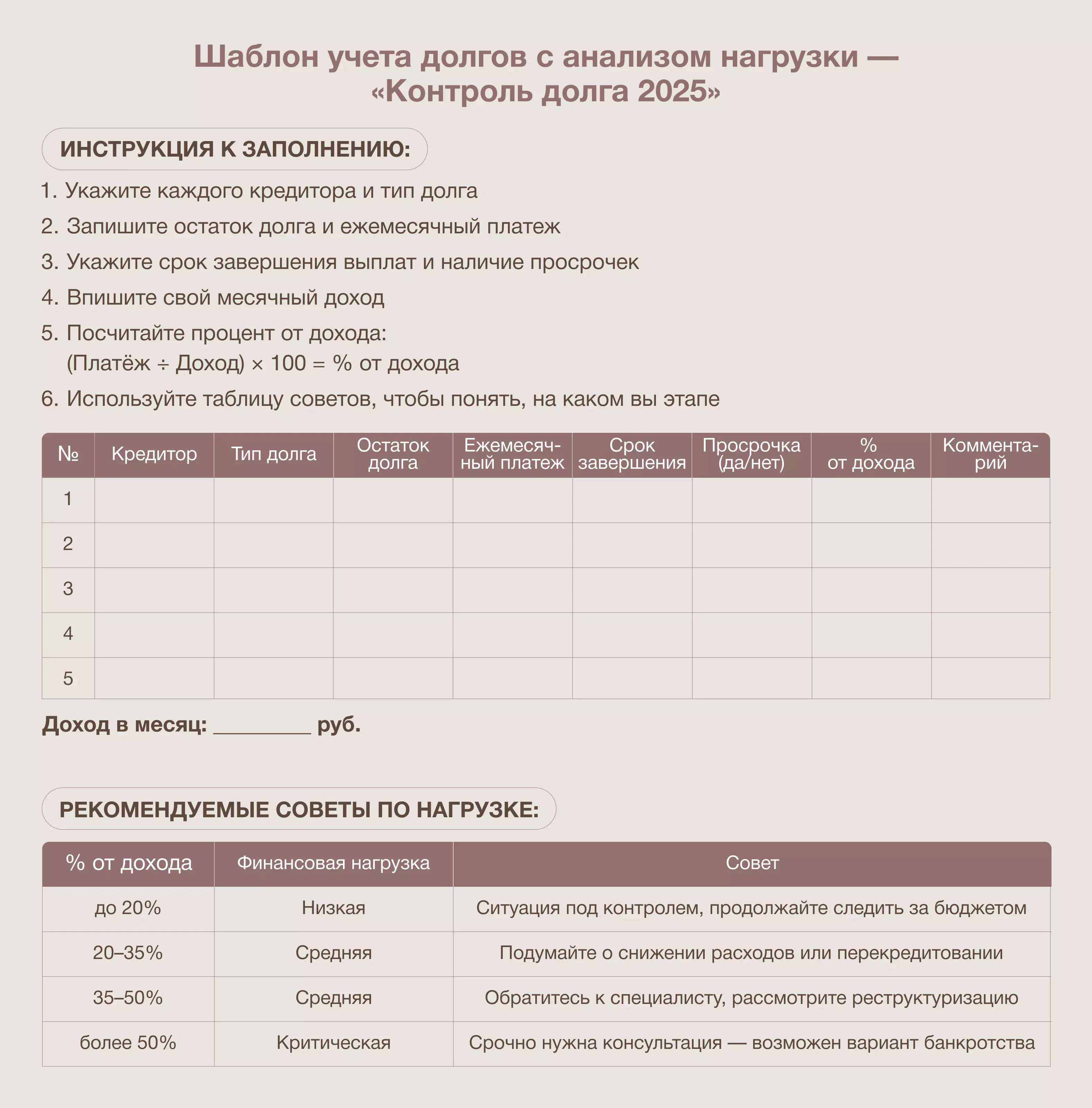 Шаблон учета долгов с анализом нагрузки — «Контроль долга 2025»

ИНСТРУКЦИЯ К ЗАПОЛНЕНИЮ:

1. Укажите каждого кредитора и тип долга
2. Запишите остаток долга и ежемесячный платеж
3. Укажите срок завершения выплат и наличие просрочек
4. Впишите свой месячный доход
5. Посчитайте процент от дохода:
(Платёж ÷ Доход) × 100 = % от дохода
6. Используйте таблицу советов, чтобы понять, на каком вы этапе

| № | Кредитор | Тип долга | Остаток долга | Ежемесячный платеж | Срок завершения | Просрочка (да/нет) | % от дохода | Комментарий |
|---|---|---|---|---|---|---|---|---|
| 1 | | | | | | | | |
| 2 | | | | | | | | |
| 3 | | | | | | | | |
| 4 | | | | | | | | |
| 5 | | | | | | | | |

Доход в месяц: _________ руб.

РЕКОМЕНДУЕМЫЕ СОВЕТЫ ПО НАГРУЗКЕ:

| % от дохода | Финансовая нагрузка | Совет |
|---|---|---|
| до 20% | Низкая | Ситуация под контролем, продолжайте следить за бюджетом |
| 20–35% | Средняя | Подумайте о снижении расходов или перекредитовании |
| 35–50% | Средняя | Обратитесь к специалисту, рассмотрите реструктуризацию |
| более 50% | Критическая | Срочно нужна консультация — возможен вариант банкротства |